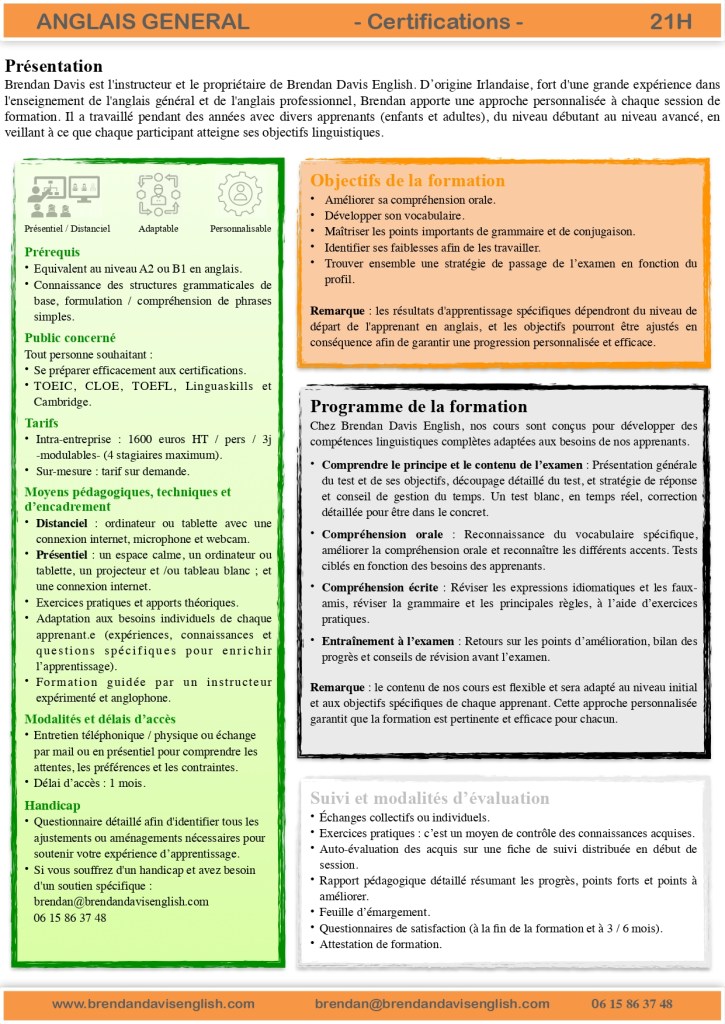 ANGLAIS GENERAL - Certifications - 21H

Présentation
Brendan Davis est l'instructeur et le propriétaire de Brendan Davis English. D'origine Irlandaise, fort d'une grande expérience dans l'enseignement de l'anglais général et de l'anglais professionnel, Brendan apporte une approche personnalisée à chaque session de formation. Il a travaillé pendant des années avec divers apprenants (enfants et adultes), du niveau débutant au niveau avancé, en veillant à ce que chaque participant atteigne ses objectifs linguistiques.

Présentiel / Distanciel Adaptable Personnalisable

Prérequis
• Equivalent au niveau A2 ou B1 en anglais.
• Connaissance des structures grammaticales de base, formulation / compréhension de phrases simples.

Public concerné
Tout personne souhaitant :
• Se préparer efficacement aux certifications.
• TOEIC, CLOE, TOEFL, Linguaskills et Cambridge.

Tarifs
• Intra-entreprise : 1600 euros HT / pers / 3j -modulables- (4 stagiaires maximum).
• Sur-mesure : tarif sur demande.

Moyens pédagogiques, techniques et d'encadrement
• Distanciel : ordinateur ou tablette avec une connexion internet, microphone et webcam.
• Présentiel : un espace calme, un ordinateur ou tablette, un projecteur et /ou tableau blanc ; et une connexion internet.
• Exercices pratiques et apports théoriques.
• Adaptation aux besoins individuels de chaque apprenant.e (expériences, connaissances et questions spécifiques pour enrichir l'apprentissage).
• Formation guidée par un instructeur expérimenté et anglophone.

Modalités et délais d'accès
• Entretien téléphonique / physique ou échange par mail ou en présentiel pour comprendre les attentes, les préférences et les contraintes.
• Délai d'accès : 1 mois.

Handicap
• Questionnaire détaillé afin d'identifier tous les ajustements ou aménagements nécessaires pour soutenir votre expérience d'apprentissage.
• Si vous souffrez d'un handicap et avez besoin d'un soutien spécifique :
brendan@brendandavisenglish.com
06 15 86 37 48

Objectifs de la formation
• Améliorer sa compréhension orale.
• Développer son vocabulaire.
• Maîtriser les points importants de grammaire et de conjugaison.
• Identifier ses faiblesses afin de les travailler.
• Trouver ensemble une stratégie de passage de l'examen en fonction du profil.

Remarque : les résultats d'apprentissage spécifiques dépendront du niveau de départ de l'apprenant en anglais, et les objectifs pourront être ajustés en conséquence afin de garantir une progression personnalisée et efficace.

Programme de la formation
Chez Brendan Davis English, nos cours sont conçus pour développer des compétences linguistiques complètes adaptées aux besoins de nos apprenants.

• Comprendre le principe et le contenu de l'examen : Présentation générale du test et de ses objectifs, découpage détaillé du test, et stratégie de réponse et conseil de gestion du temps. Un test blanc, en temps réel, correction détaillée pour être dans le concret.

• Compréhension orale : Reconnaissance du vocabulaire spécifique, améliorer la compréhension orale et reconnaître les différents accents. Tests ciblés en fonction des besoins des apprenants.

• Compréhension écrite : Réviser les expressions idiomatiques et les faux-amis, réviser la grammaire et les principales règles, à l'aide d'exercices pratiques.

• Entraînement à l'examen : Retours sur les points d'amélioration, bilan des progrès et conseils de révision avant l'examen.

Remarque : le contenu de nos cours est flexible et sera adapté au niveau initial et aux objectifs spécifiques de chaque apprenant. Cette approche personnalisée garantit que la formation est pertinente et efficace pour chacun.

Suivi et modalités d'évaluation
• Échanges collectifs ou individuels.
• Exercices pratiques : c'est un moyen de contrôle des connaissances acquises.
• Auto-évaluation des acquis sur une fiche de suivi distribuée en début de session.
• Rapport pédagogique détaillé résumant les progrès, points forts et points à améliorer.
• Feuille d'émargement.
• Questionnaires de satisfaction (à la fin de la formation et à 3 / 6 mois).
• Attestation de formation.

www.brendandavisenglish.com brendan@brendandavisenglish.com 06 15 86 37 48